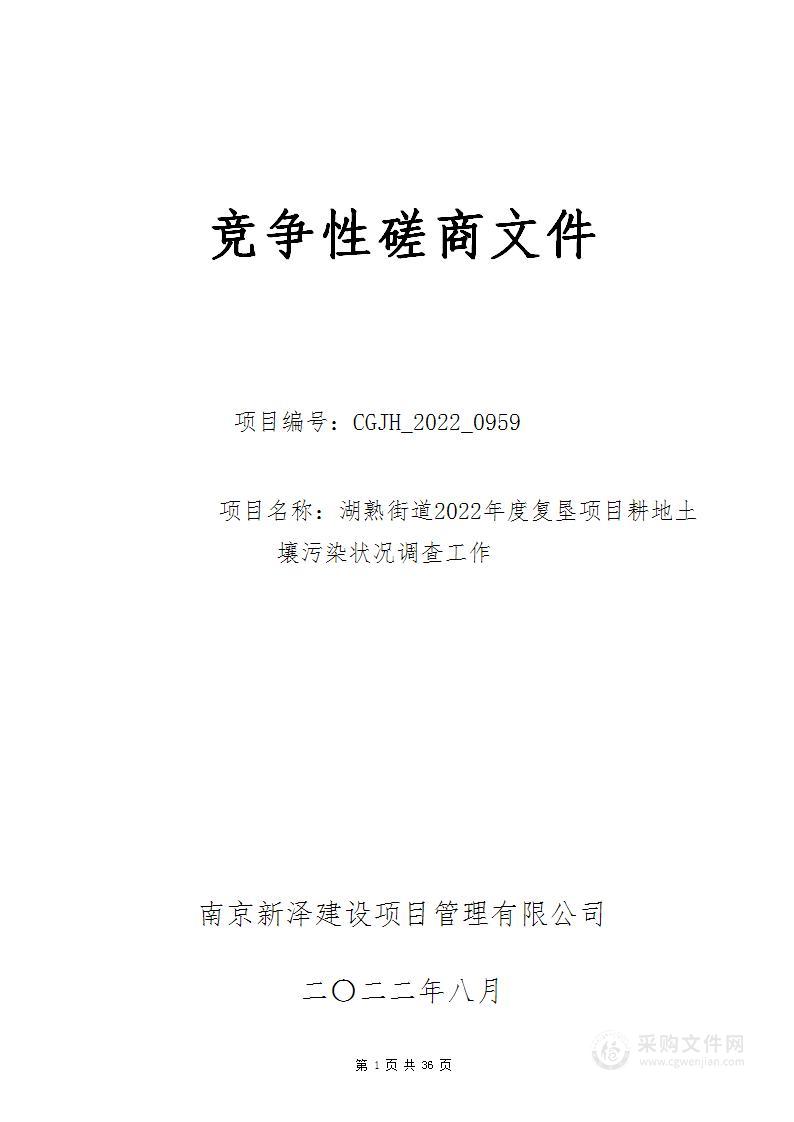 竞争性磋商文件

项目编号：CGJH_2022_0959

项目名称：湖熟街道2022年度复垦项目耕地土壤污染状况调查工作

南京新泽建设项目管理有限公司

二〇二二年八月

第 1 页 共 36 页

采购文件网
www.cgwenjian.com